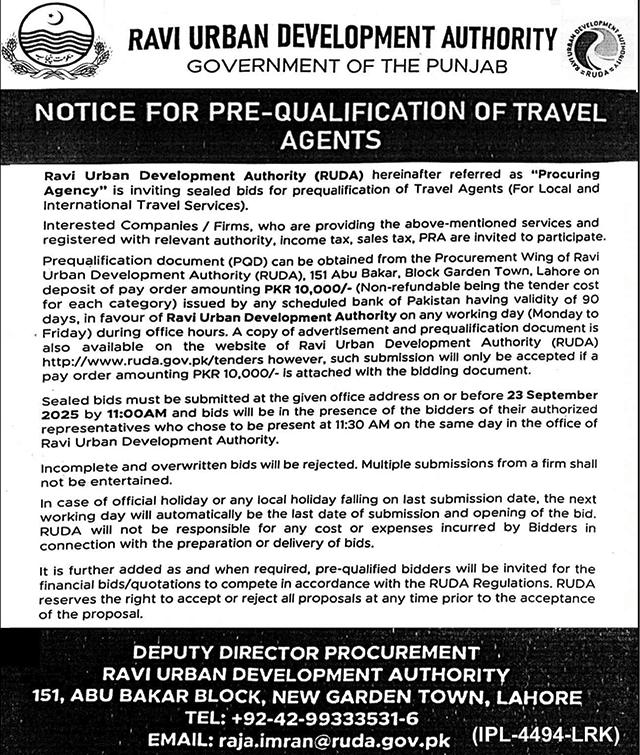 حکومت پنجاب

RAVI URBAN DEVELOPMENT AUTHORITY
GOVERNMENT OF THE PUNJAB

RAVI URBAN DEVELOPMENT AUTHORITY
RUDA

NOTICE FOR PRE-QUALIFICATION OF TRAVEL AGENTS

Ravi Urban Development Authority (RUDA) hereinafter referred as "Procuring Agency" is inviting sealed bids for prequalification of Travel Agents (For Local and International Travel Services).

Interested Companies / Firms, who are providing the above-mentioned services and registered with relevant authority, income tax, sales tax, PRA are invited to participate.

Prequalification document (PQD) can be obtained from the Procurement Wing of Ravi Urban Development Authority (RUDA), 151 Abu Bakar, Block Garden Town, Lahore on deposit of pay order amounting PKR 10,000/- (Non-refundable being the tender cost for each category) issued by any scheduled bank of Pakistan having validity of 90 days, in favour of Ravi Urban Development Authority on any working day (Monday to Friday) during office hours. A copy of advertisement and prequalification document is also available on the website of Ravi Urban Development Authority (RUDA) http://www.ruda.gov.pk/tenders however, such submission will only be accepted if a pay order amounting PKR 10,000/- is attached with the bidding document.

Sealed bids must be submitted at the given office address on or before 23 September 2025 by 11:00AM and bids will be in the presence of the bidders of their authorized representatives who chose to be present at 11:30 AM on the same day in the office of Ravi Urban Development Authority.

Incomplete and overwritten bids will be rejected. Multiple submissions from a firm shall not be entertained.

In case of official holiday or any local holiday falling on last submission date, the next working day will automatically be the last date of submission and opening of the bid. RUDA will not be responsible for any cost or expenses incurred by Bidders in connection with the preparation or delivery of bids.

It is further added as and when required, pre-qualified bidders will be invited for the financial bids/quotations to compete in accordance with the RUDA Regulations. RUDA reserves the right to accept or reject all proposals at any time prior to the acceptance of the proposal.

DEPUTY DIRECTOR PROCUREMENT
RAVI URBAN DEVELOPMENT AUTHORITY
151, ABU BAKAR BLOCK, NEW GARDEN TOWN, LAHORE
TEL: +92-42-99333531-6
EMAIL: raja.imran@ruda.gov.pk (IPL-4494-LRK)